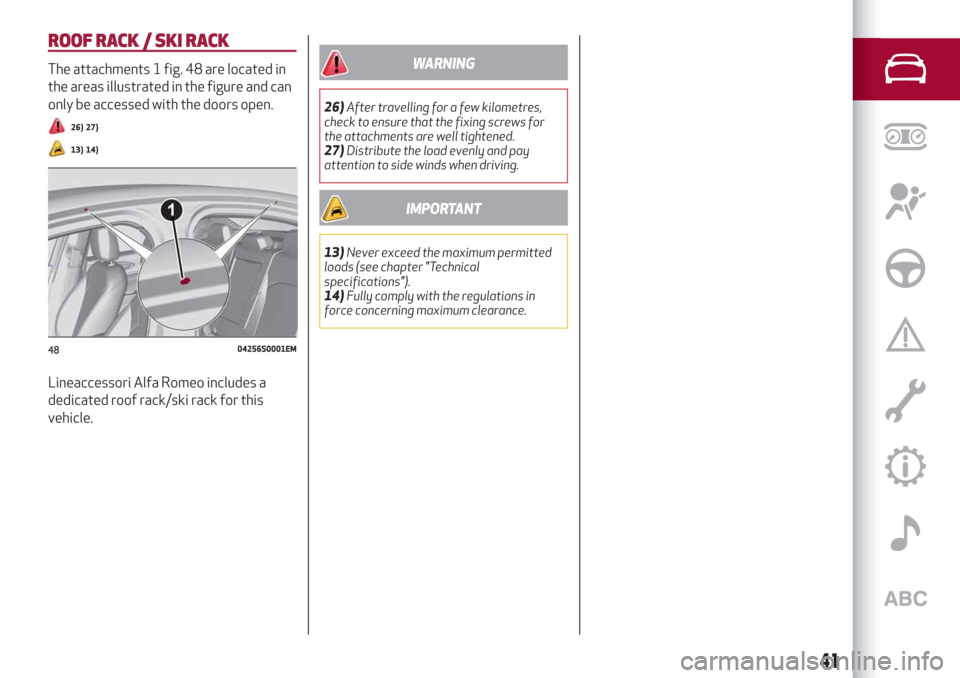 ROOF RACK / SKI RACK

The attachments 1 fig. 48 are located in the areas illustrated in the figure and can only be accessed with the doors open.

26) 27)

13) 14)

1

48 04256S0001EM

Lineaccessori Alfa Romeo includes a dedicated roof rack/ski rack for this vehicle.

WARNING

26) After travelling for a few kilometres, check to ensure that the fixing screws for the attachments are well tightened.
27) Distribute the load evenly and pay attention to side winds when driving.

IMPORTANT

13) Never exceed the maximum permitted loads (see chapter "Technical specifications").
14) Fully comply with the regulations in force concerning maximum clearance.

ABC

41

carmanualsonline.info